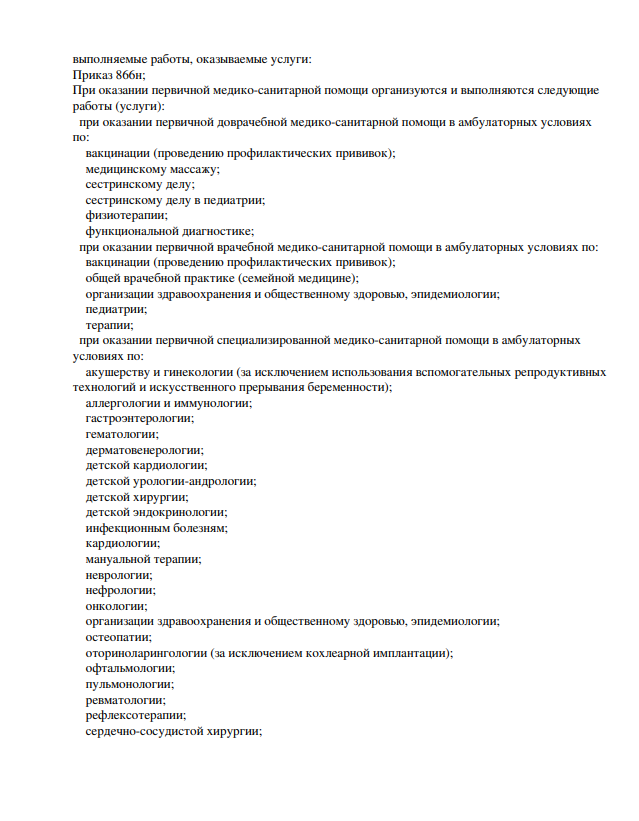 выполняемые работы, оказываемые услуги:
Приказ 866н;
При оказании первичной медико-санитарной помощи организуются и выполняются следующие работы (услуги):
при оказании первичной доврачебной медико-санитарной помощи в амбулаторных условиях по:
вакцинации (проведению профилактических прививок);
медицинскому массажу;
сестринскому делу;
сестринскому делу в педиатрии;
физиотерапии;
функциональной диагностике;
при оказании первичной врачебной медико-санитарной помощи в амбулаторных условиях по:
вакцинации (проведению профилактических прививок);
общей врачебной практике (семейной медицине);
организации здравоохранения и общественному здоровью, эпидемиологии;
педиатрии;
терапии;
при оказании первичной специализированной медико-санитарной помощи в амбулаторных условиях по:
акушерству и гинекологии (за исключением использования вспомогательных репродуктивных технологий и искусственного прерывания беременности);
аллергологии и иммунологии;
гастроэнтерологии;
гематологии;
дерматовенерологии;
детской кардиологии;
детской урологии-андрологии;
детской хирургии;
детской эндокринологии;
инфекционным болезням;
кардиологии;
мануальной терапии;
неврологии;
нефрологии;
онкологии;
организации здравоохранения и общественному здоровью, эпидемиологии;
остеопатии;
оториноларингологии (за исключением кохлеарной имплантации);
офтальмологии;
пульмонологии;
ревматологии;
рефлексотерапии;
сердечно-сосудистой хирургии;